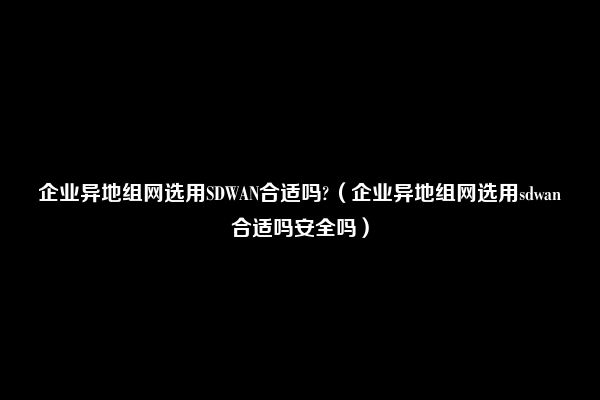 企业异地组网选用SDWAN合适吗?（企业异地组网选用sdwan合适吗安全吗）